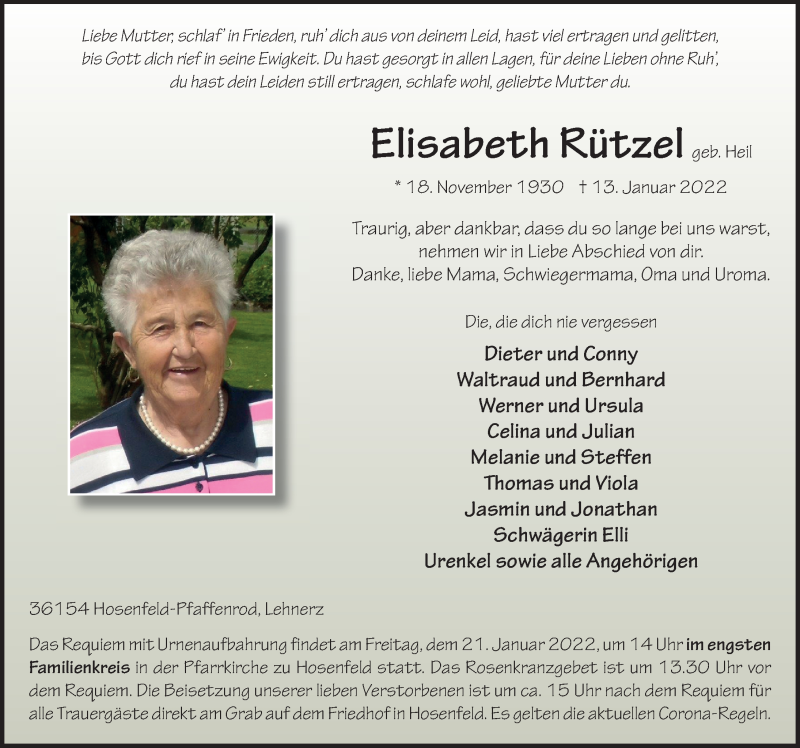 Liebe Mutter, schlaf' in Frieden, ruh' dich aus von deinem Leid, hast viel ertragen und gelitten, bis Gott dich rief in seine Ewigkeit. Du hast gesorgt in allen Lagen, für deine Lieben ohne Ruh', du hast dein Leiden still ertragen, schlafe wohl, geliebte Mutter du.

Elisabeth Rützel geb. Heil

* 18. November 1930 † 13. Januar 2022

Traurig, aber dankbar, dass du so lange bei uns warst, nehmen wir in Liebe Abschied von dir. Danke, liebe Mama, Schwiegermama, Oma und Uroma.

Die, die dich nie vergessen

Dieter und Conny
Waltraud und Bernhard
Werner und Ursula
Celina und Julian
Melanie und Steffen
Thomas und Viola
Jasmin und Jonathan
Schwägerin Elli
Urenkel sowie alle Angehörigen

36154 Hosenfeld-Pfaffenrod, Lehnerz

Das Requiem mit Urnenaufbahrung findet am Freitag, dem 21. Januar 2022, um 14 Uhr im engsten Familienkreis in der Pfarrkirche zu Hosenfeld statt. Das Rosenkranzgebet ist um 13.30 Uhr vor dem Requiem. Die Beisetzung unserer lieben Verstorbenen ist um ca. 15 Uhr nach dem Requiem für alle Trauergäste direkt am Grab auf dem Friedhof in Hosenfeld. Es gelten die aktuellen Corona-Regeln.